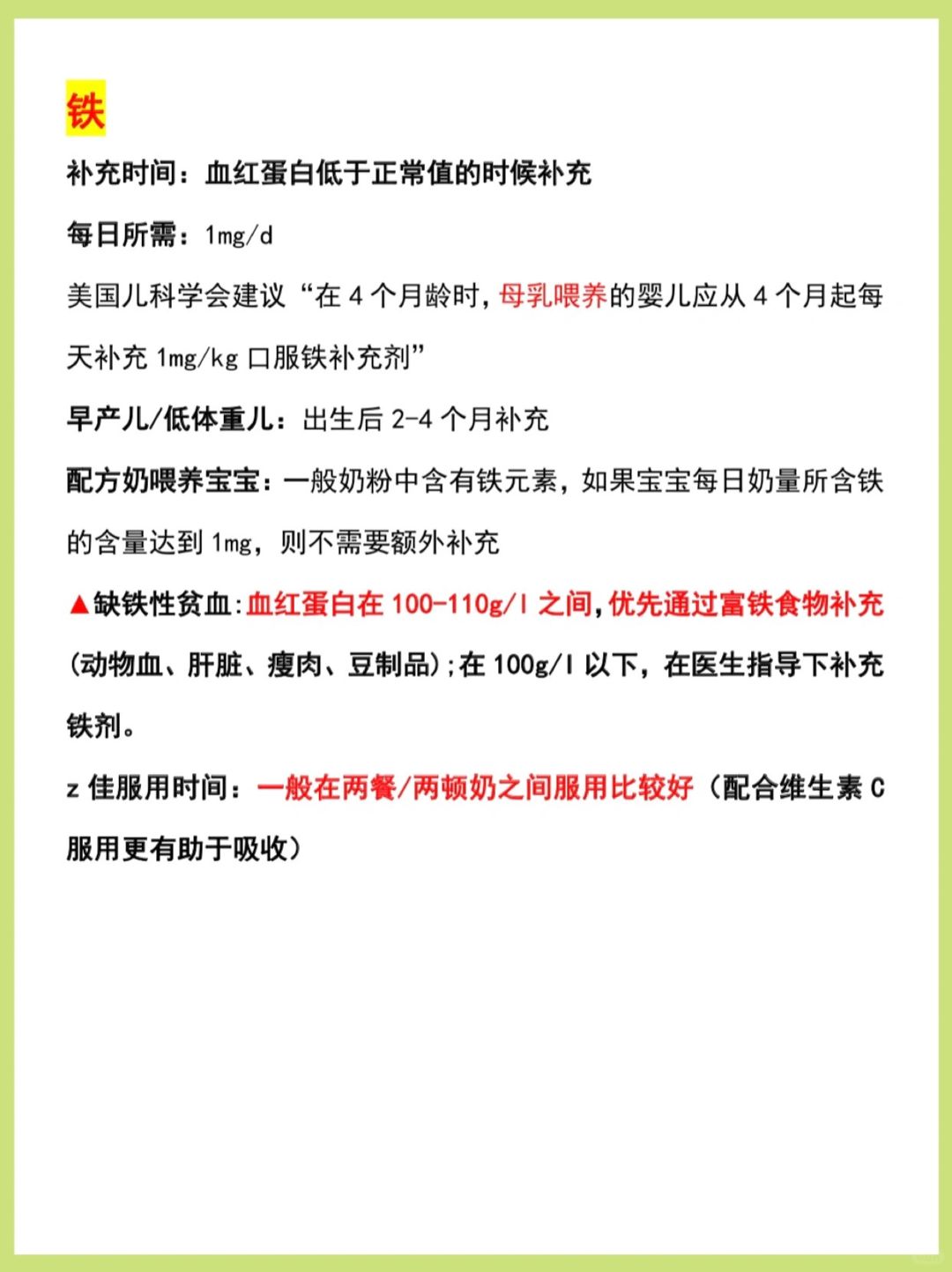 铁

补充时间：血红蛋白低于正常值的时候补充

每日所需：1mg/d

美国儿科学会建议“在 4 个月龄时，母乳喂养的婴儿应从 4 个月起每天补充 1mg/kg 口服铁补充剂”

早产儿/低体重儿：出生后 2-4 个月补充

配方奶喂养宝宝：一般奶粉中含有铁元素，如果宝宝每日奶量所含铁的含量达到 1mg，则不需要额外补充

▲缺铁性贫血：血红蛋白在 100-110g/l 之间，优先通过富铁食物补充（动物血、肝脏、瘦肉、豆制品）；在 100g/l 以下，在医生指导下补充铁剂。

z 佳服用时间：一般在两餐/两顿奶之间服用比较好（配合维生素 C 服用更有助于吸收）